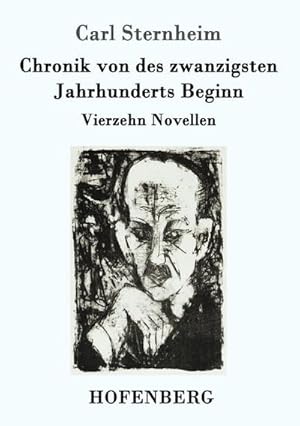 Carl Sternheim

Chronik von des zwanzigsten Jahrhunderts Beginn

Vierzehn Novellen

HOFENBERG